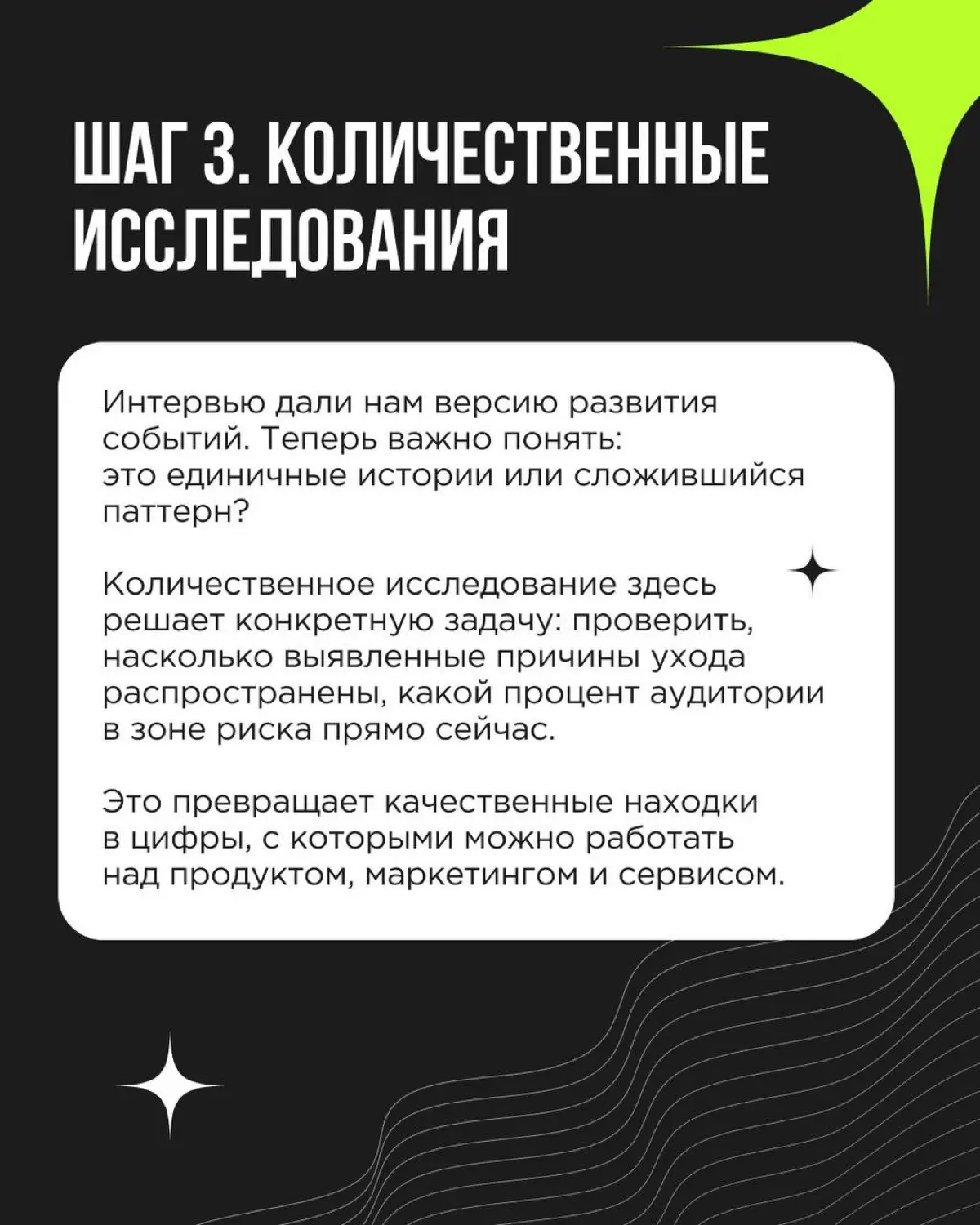 ШАГ 3. КОЛИЧЕСТВЕННЫЕ ИССЛЕДОВАНИЯ

Интервью дали нам версию развития событий. Теперь важно понять: это единичные истории или сложившийся паттерн?

Количественное исследование здесь решает конкретную задачу: проверить, насколько выявленные причины ухода распространены, какой процент аудитории в зоне риска прямо сейчас.

Это превращает качественные находки в цифры, с которыми можно работать над продуктом, маркетингом и сервисом.